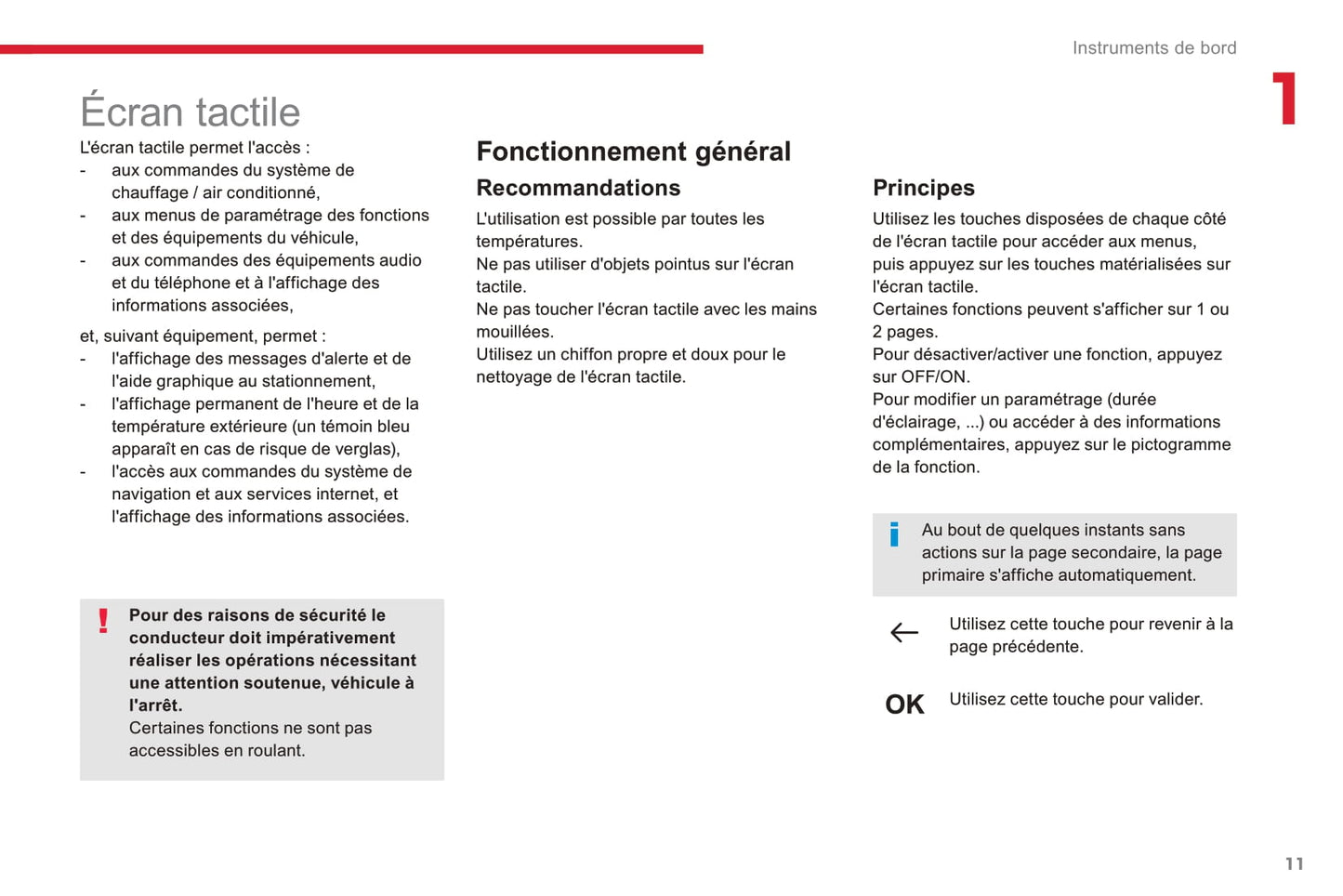 Instruments de bord

1

Écran tactile

L'écran tactile permet l'accès :
- aux commandes du système de chauffage / air conditionné,
- aux menus de paramétrage des fonctions et des équipements du véhicule,
- aux commandes des équipements audio et du téléphone et à l'affichage des informations associées,

et, suivant équipement, permet :
- l'affichage des messages d'alerte et de l'aide graphique au stationnement,
- l'affichage permanent de l'heure et de la température extérieure (un témoin bleu apparaît en cas de risque de verglas),
- l'accès aux commandes du système de navigation et aux services internet, et l'affichage des informations associées.

!

Pour des raisons de sécurité le conducteur doit impérativement réaliser les opérations nécessitant une attention soutenue, véhicule à l'arrêt.
Certaines fonctions ne sont pas accessibles en roulant.

Fonctionnement général

Recommandations

L'utilisation est possible par toutes les températures.
Ne pas utiliser d'objets pointus sur l'écran tactile.
Ne pas toucher l'écran tactile avec les mains mouillées.
Utilisez un chiffon propre et doux pour le nettoyage de l'écran tactile.

Principes

Utilisez les touches disposées de chaque côté de l'écran tactile pour accéder aux menus, puis appuyez sur les touches matérialisées sur l'écran tactile.
Certaines fonctions peuvent s'afficher sur 1 ou 2 pages.
Pour désactiver/activer une fonction, appuyez sur OFF/ON.
Pour modifier un paramétrage (durée d'éclairage, ...) ou accéder à des informations complémentaires, appuyez sur le pictogramme de la fonction.

i

Au bout de quelques instants sans actions sur la page secondaire, la page primaire s'affiche automatiquement.

Utilisez cette touche pour revenir à la page précédente.

OK

Utilisez cette touche pour valider.

11